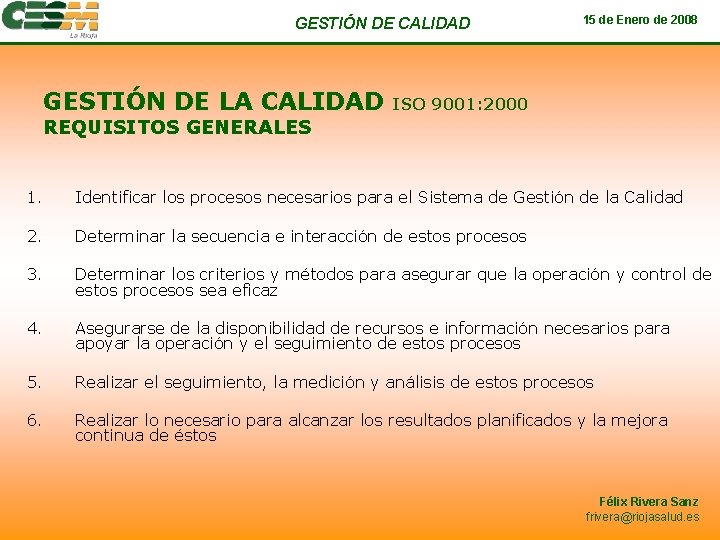 CESM
La Rioja

GESTIÓN DE CALIDAD

15 de Enero de 2008

GESTIÓN DE LA CALIDAD ISO 9001:2000
REQUISITOS GENERALES

1. Identificar los procesos necesarios para el Sistema de Gestión de la Calidad

2. Determinar la secuencia e interacción de estos procesos

3. Determinar los criterios y métodos para asegurar que la operación y control de estos procesos sea eficaz

4. Asegurarse de la disponibilidad de recursos e información necesarios para apoyar la operación y el seguimiento de estos procesos

5. Realizar el seguimiento, la medición y análisis de estos procesos

6. Realizar lo necesario para alcanzar los resultados planificados y la mejora continua de éstos

Félix Rivera Sanz
frivera@riojasalud.es